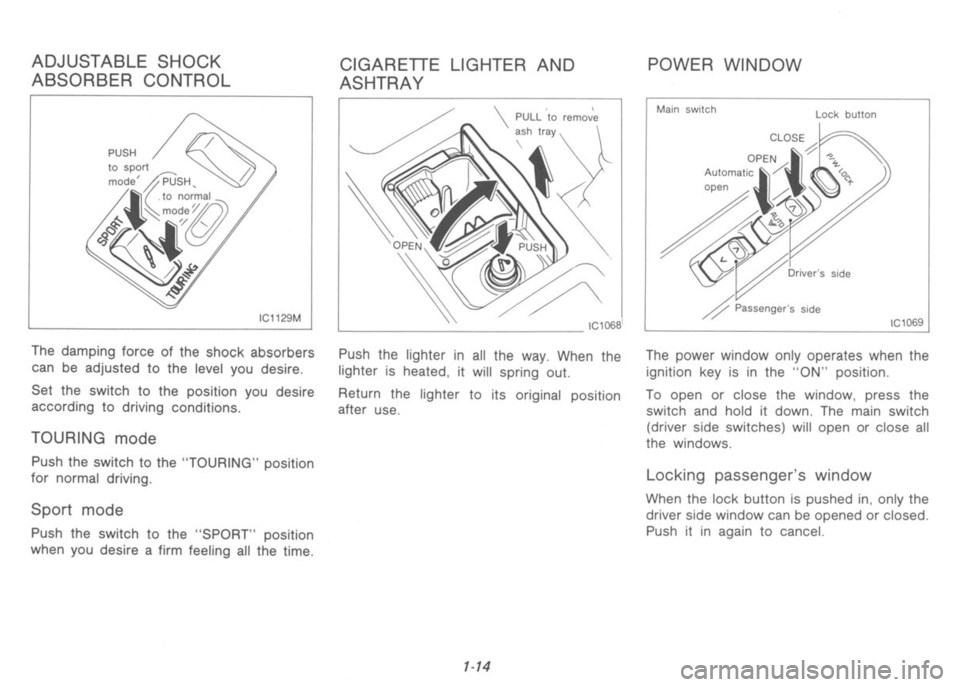 ADJUSTABLE SHOCK ABSORBER CONTROL

PUSH to sport mode

PUSH to normal mode

SPORT

TOURING

IC1129M

The damping force of the shock absorbers can be adjusted to the level you desire.

Set the switch to the position you desire according to driving conditions.

TOURING mode

Push the switch to the "TOURING" position for normal driving.

Sport mode

Push the switch to the "SPORT" position when you desire a firm feeling all the time.

CIGARETTE LIGHTER AND ASHTRAY

PULL to remove ash tray

OPEN

PUSH

IC1068

Push the lighter in all the way. When the lighter is heated, it will spring out.

Return the lighter to its original position after use.

POWER WINDOW

Main switch

Lock button

CLOSE

OPEN

Automatic open

P/W LOCK

AUTO

Driver's side

Passenger's side

IC1069

The power window only operates when the ignition key is in the "ON" position.

To open or close the window, press the switch and hold it down. The main switch (driver side switches) will open or close all the windows.

Locking passenger's window

When the lock button is pushed in, only the driver side window can be opened or closed. Push it in again to cancel.

1-14

carmanualsonline.info